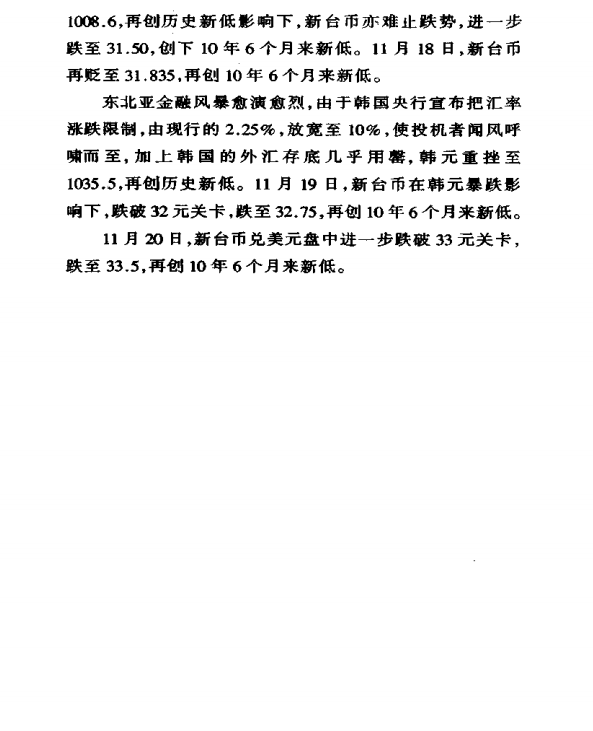 1008.6,再创历史新低影响下,新台币亦难止跌势,进一步跌至31.50,创下10年6个月来新低。11月18日,新台币再贬至31.835,再创10年6个月来新低。

东北亚金融风暴愈演愈烈,由于韩国央行宣布把汇率涨跌限制,由现行的2.25%,放宽至10%,使投机者闻风呼啸而至,加上韩国的外汇存底几乎用罄,韩元重挫至1035.5,再创历史新低。11月19日,新台币在韩元暴跌影响下,跌破32元关卡,跌至32.75,再创10年6个月来新低。

11月20日,新台币兑美元盘中进一步跌破33元关卡,跌至33.5,再创10年6个月来新低。